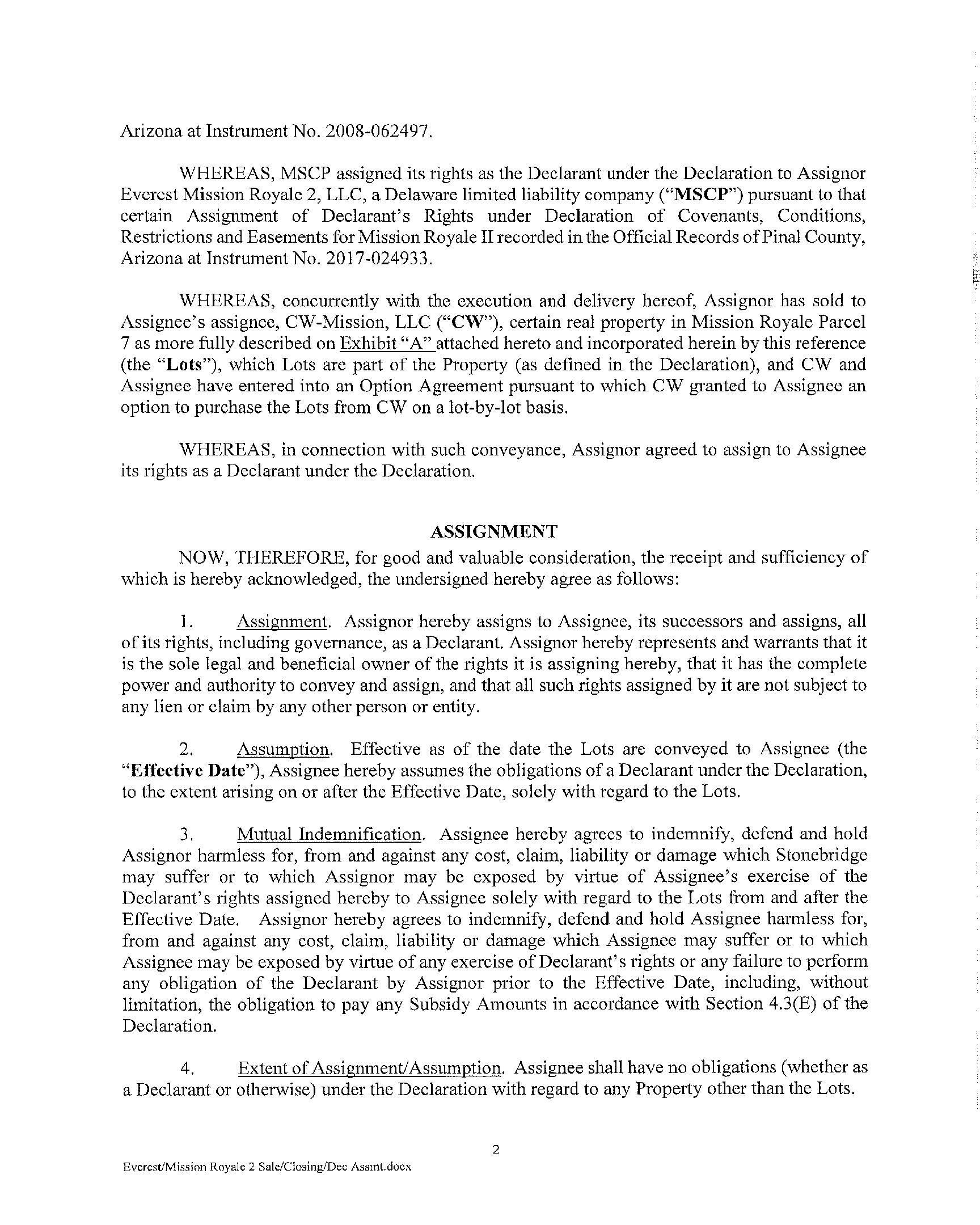 Arizona at Instrument No. 2008-062497.

WHEREAS, MSCP assigned its rights as the Declarant under the Declaration to Assignor Everest Mission Royale 2, LLC, a Delaware limited liability company ("MSCP") pursuant to that certain Assignment of Declarant's Rights under Declaration of Covenants, Conditions, Restrictions and Easements for Mission Royale II recorded in the Official Records of Pinal County, Arizona at Instrument No. 2017-024933.

WHEREAS, concurrently with the execution and delivery hereof, Assignor has sold to Assignee's assignee, CW-Mission, LLC ("CW"), certain real property in Mission Royale Parcel 7 as more fully described on Exhibit "A" attached hereto and incorporated herein by this reference (the "Lots"), which Lots are part of the Property (as defined in the Declaration), and CW and Assignee have entered into an Option Agreement pursuant to which CW granted to Assignee an option to purchase the Lots from CW on a lot-by-lot basis.

WHEREAS, in connection with such conveyance, Assignor agreed to assign to Assignee its rights as a Declarant under the Declaration.

ASSIGNMENT

NOW, THEREFORE, for good and valuable consideration, the receipt and sufficiency of which is hereby acknowledged, the undersigned hereby agree as follows:

1. Assignment. Assignor hereby assigns to Assignee, its successors and assigns, all of its rights, including governance, as a Declarant. Assignor hereby represents and warrants that it is the sole legal and beneficial owner of the rights it is assigning hereby, that it has the complete power and authority to convey and assign, and that all such rights assigned by it are not subject to any lien or claim by any other person or entity.

2. Assumption. Effective as of the date the Lots are conveyed to Assignee (the "Effective Date"), Assignee hereby assumes the obligations of a Declarant under the Declaration, to the extent arising on or after the Effective Date, solely with regard to the Lots.

3. Mutual Indemnification. Assignee hereby agrees to indemnify, defend and hold Assignor harmless for, from and against any cost, claim, liability or damage which Stonebridge may suffer or to which Assignor may be exposed by virtue of Assignee's exercise of the Declarant's rights assigned hereby to Assignee solely with regard to the Lots from and after the Effective Date. Assignor hereby agrees to indemnify, defend and hold Assignee harmless for, from and against any cost, claim, liability or damage which Assignee may suffer or to which Assignee may be exposed by virtue of any exercise of Declarant's rights or any failure to perform any obligation of the Declarant by Assignor prior to the Effective Date, including, without limitation, the obligation to pay any Subsidy Amounts in accordance with Section 4.3(E) of the Declaration.

4. Extent of Assignment/Assumption. Assignee shall have no obligations (whether as a Declarant or otherwise) under the Declaration with regard to any Property other than the Lots.

2

Everest/Mission Royale 2 Sale/Closing/Dec Assmt.docx